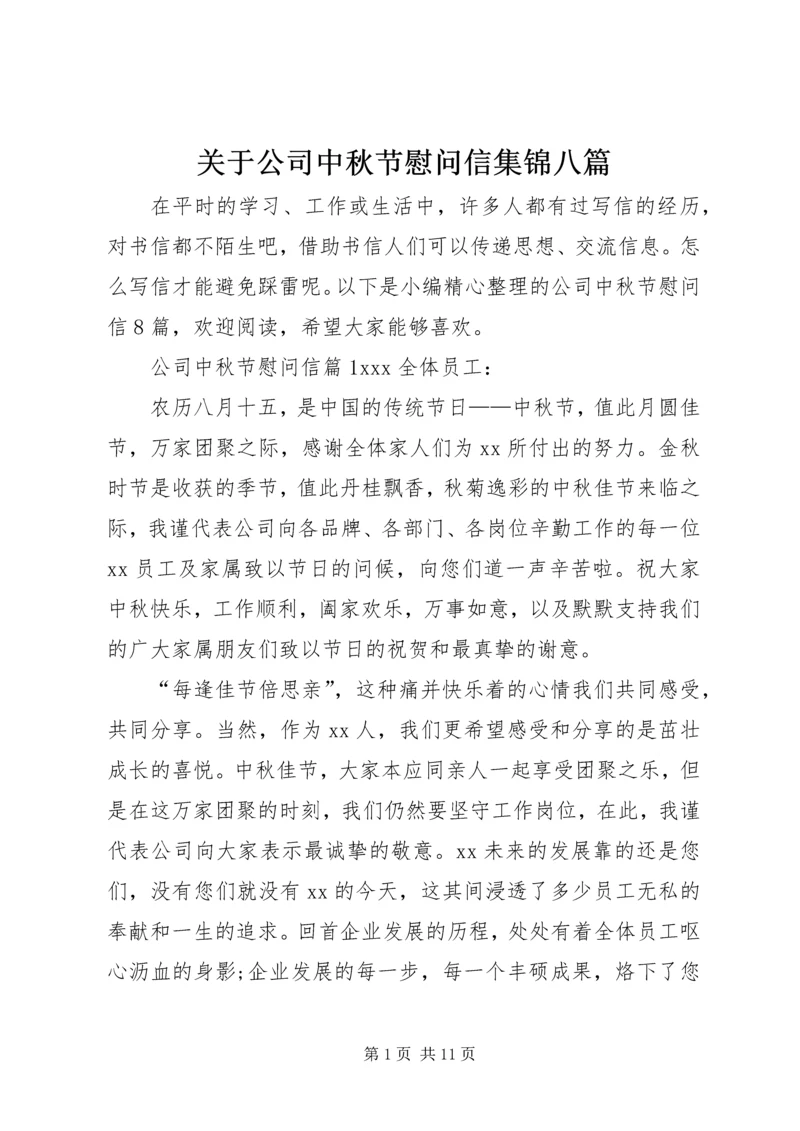 关于公司中秋节慰问信集锦八篇

在平时的学习、工作或生活中，许多人都有过写信的经历，对书信都不陌生吧，借助书信人们可以传递思想、交流信息。怎么写信才能避免踩雷呢。以下是小编精心整理的公司中秋节慰问信8篇，欢迎阅读，希望大家能够喜欢。

公司中秋节慰问信篇1xxx全体员工：

农历八月十五，是中国的传统节日——中秋节，值此月圆佳节，万家团聚之际，感谢全体家人们为xx所付出的努力。金秋时节是收获的季节，值此丹桂飘香，秋菊逸彩的中秋佳节来临之际，我谨代表公司向各品牌、各部门、各岗位辛勤工作的每一位xx员工及家属致以节日的问候，向您们道一声辛苦啦。祝大家中秋快乐，工作顺利，阖家欢乐，万事如意，以及默默支持我们的广大家属朋友们致以节日的祝贺和最真挚的谢意。

“每逢佳节倍思亲”，这种痛并快乐着的心情我们共同感受，共同分享。当然，作为xx人，我们更希望感受和分享的是茁壮成长的喜悦。中秋佳节，大家本应同亲人一起享受团聚之乐，但是在这万家团聚的时刻，我们仍然要坚守工作岗位，在此，我谨代表公司向大家表示最诚挚的敬意。xx未来的发展靠的还是您们，没有您们就没有xx的今天，这其间浸透了多少员工无私的奉献和一生的追求。回首企业发展的历程，处处有着全体员工呕心沥血的身影;企业发展的每一步，每一个丰硕成果，烙下了您

第1页 共11页